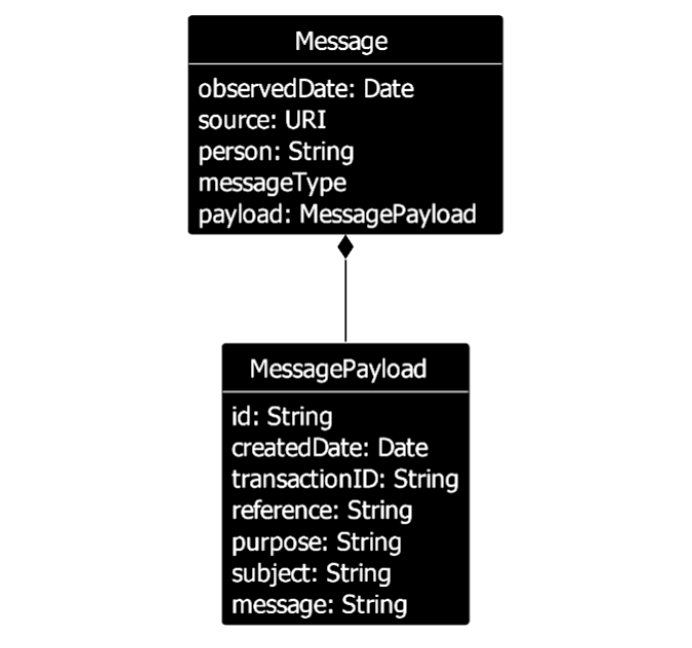 Message

observedDate: Date
source: URI
person: String
messageType
payload: MessagePayload

MessagePayload

id: String
createdDate: Date
transactionID: String
reference: String
purpose: String
subject: String
message: String